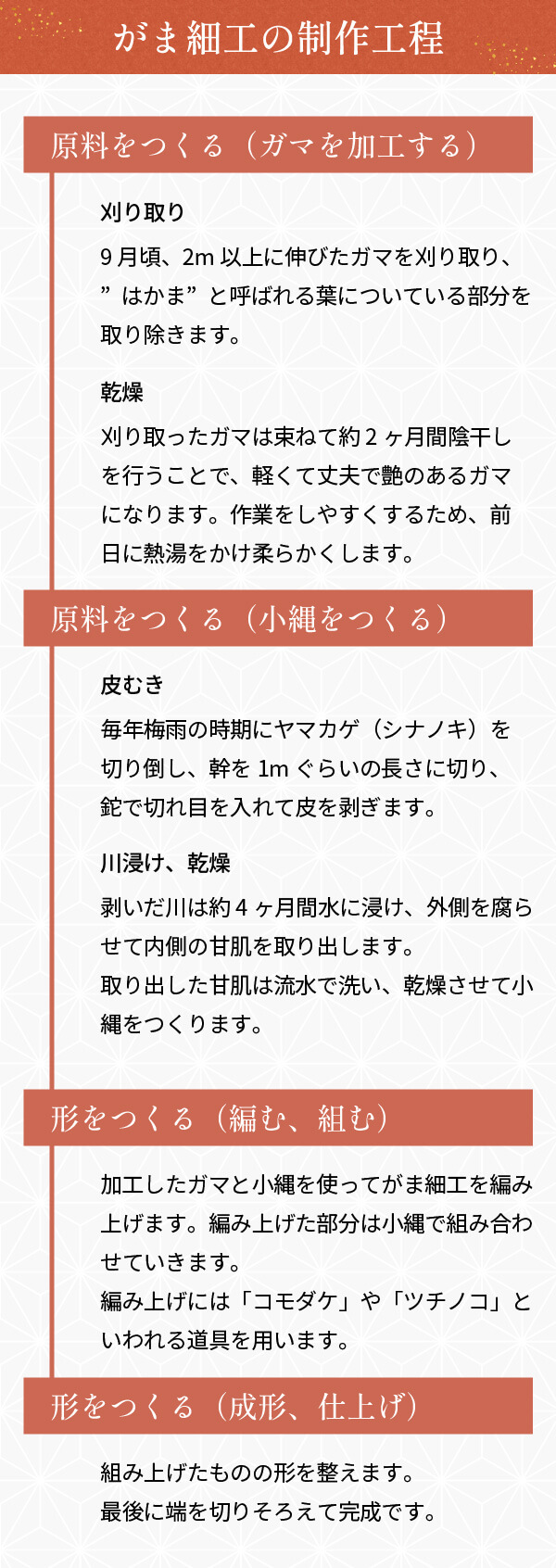 がま細工の制作工程

原料をつくる（ガマを加工する）

刈り取り

9月頃、2m以上に伸びたガマを刈り取り、”はかま”と呼ばれる葉についている部分を取り除きます。

乾燥

刈り取ったガマは束ねて約2ヶ月間陰干しを行うことで、軽くて丈夫で艶のあるガマになります。作業をしやすくするため、前日に熱湯をかけ柔らかくします。

原料をつくる（小縄をつくる）

皮むき

毎年梅雨の時期にヤマカゲ（シナノキ）を切り倒し、幹を1mぐらいの長さに切り、鉈で切れ目を入れて皮を剥ぎます。

川浸け、乾燥

剥いだ川は約4ヶ月間水に浸け、外側を腐らせて内側の甘肌を取り出します。
取り出した甘肌は流水で洗い、乾燥させて小縄をつくります。

形をつくる（編む、組む）

加工したガマと小縄を使ってがま細工を編み上げます。編み上げた部分は小縄で組み合わせていきます。
編み上げには「コモダケ」や「ツチノコ」といわれる道具を用います。

形をつくる（成形、仕上げ）

組み上げたものの形を整えます。
最後に端を切りそろえて完成です。